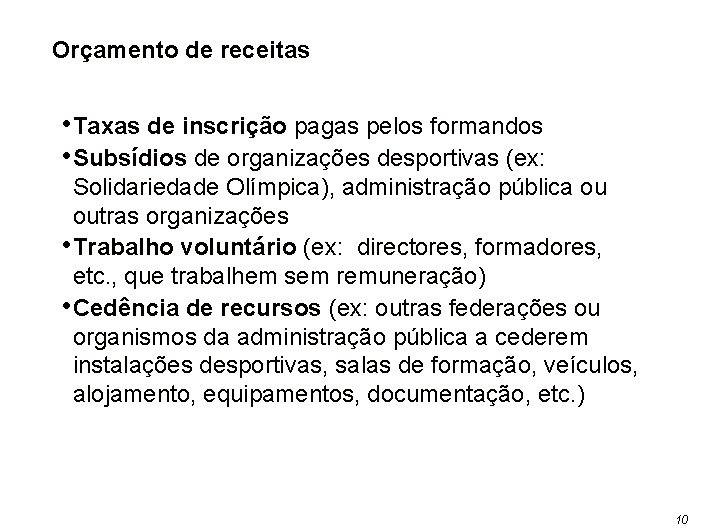 Orçamento de receitas

•Taxas de inscrição pagas pelos formandos
•Subsídios de organizações desportivas (ex: Solidariedade Olímpica), administração pública ou outras organizações
•Trabalho voluntário (ex: directores, formadores, etc., que trabalhem sem remuneração)
•Cedência de recursos (ex: outras federações ou organismos da administração pública a cederem instalações desportivas, salas de formação, veículos, alojamento, equipamentos, documentação, etc.)

10